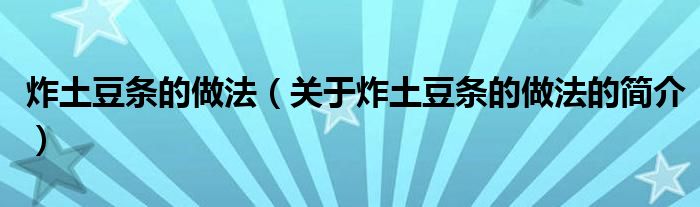 炸土豆条的做法（关于炸土豆条的做法的简介）